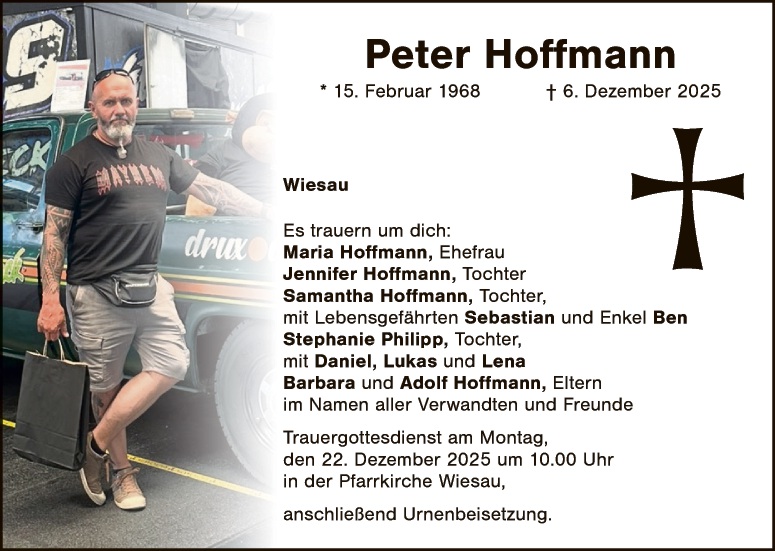 Peter Hoffmann

* 15. Februar 1968 † 6. Dezember 2025

Wiesau

Es trauern um dich:
Maria Hoffmann, Ehefrau
Jennifer Hoffmann, Tochter
Samantha Hoffmann, Tochter,
mit Lebensgefährten Sebastian und Enkel Ben
Stephanie Philipp, Tochter,
mit Daniel, Lukas und Lena
Barbara und Adolf Hoffmann, Eltern
im Namen aller Verwandten und Freunde

Trauergottesdienst am Montag,
den 22. Dezember 2025 um 10.00 Uhr
in der Pfarrkirche Wiesau,

anschließend Urnenbeisetzung.